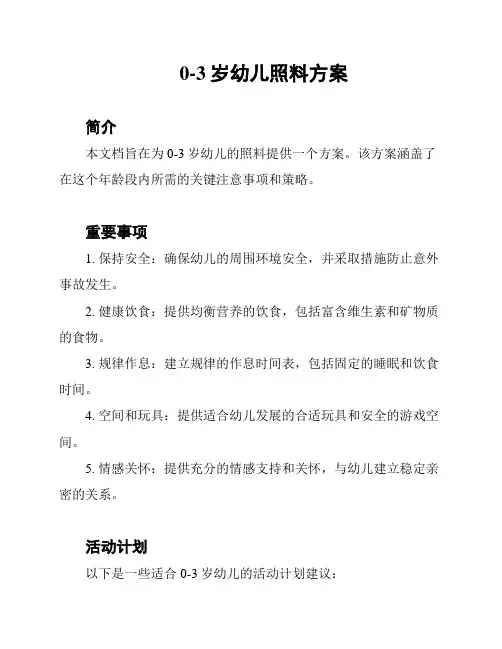 0-3 岁幼儿照料方案

简介

本文档旨在为 0-3 岁幼儿的照料提供一个方案。该方案涵盖了在这个年龄段内所需的关键注意事项和策略。

重要事项

1. 保持安全：确保幼儿的周围环境安全，并采取措施防止意外事故发生。

2. 健康饮食：提供均衡营养的饮食，包括富含维生素和矿物质的食物。

3. 规律作息：建立规律的作息时间表，包括固定的睡眠和饮食时间。

4. 空间和玩具：提供适合幼儿发展的合适玩具和安全的游戏空间。

5. 情感关怀：提供充分的情感支持和关怀，与幼儿建立稳定亲密的关系。

活动计划

以下是一些适合 0-3 岁幼儿的活动计划建议：